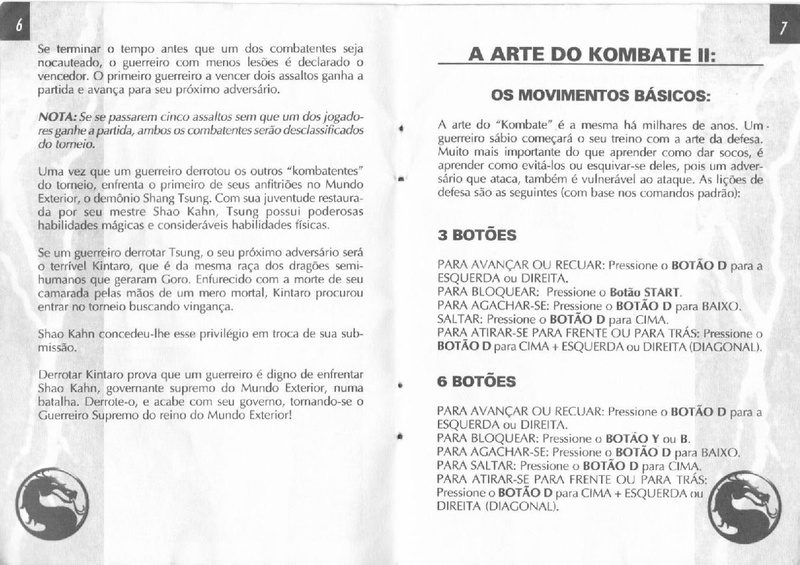 6

Se terminar o tempo antes que um dos combatentes seja nocauteado, o guerreiro com menos lesões é declarado o vencedor. O primeiro guerreiro a vencer dois assaltos ganha a partida e avança para seu próximo adversário.

NOTA: Se se passarem cinco assaltos sem que um dos jogadores ganhe a partida, ambos os combatentes serão desclassificados do torneio.

Uma vez que um guerreiro derrotou os outros "kombatentes" do torneio, enfrenta o primeiro de seus anfitriões no Mundo Exterior, o demônio Shang Tsung. Com sua juventude restaurada por seu mestre Shao Kahn, Tsung possui poderosas habilidades mágicas e consideráveis habilidades físicas.

Se um guerreiro derrotar Tsung, o seu próximo adversário será o terrível Kintaro, que é da mesma raça dos dragões semi-humanos que geraram Goro. Enfurecido com a morte de seu camarada pelas mãos de um mero mortal, Kintaro procurou entrar no torneio buscando vingança.

Shao Kahn concedeu-lhe esse privilégio em troca de sua submissão.

Derrotar Kintaro prova que um guerreiro é digno de enfrentar Shao Kahn, governante supremo do Mundo Exterior, numa batalha. Derrote-o, e acabe com seu governo, tornando-se o Guerreiro Supremo do reino do Mundo Exterior!

7

A ARTE DO KOMBATE II:

OS MOVIMENTOS BÁSICOS:

A arte do "Kombate" é a mesma há milhares de anos. Um guerreiro sábio começará o seu treino com a arte da defesa. Muito mais importante do que aprender como dar socos, é aprender como evitá-los ou esquivar-se deles, pois um adversário que ataca, também é vulnerável ao ataque. As lições de defesa são as seguintes (com base nos comandos padrão):

3 BOTÕES

PARA AVANÇAR OU RECUAR: Pressione o BOTÃO D para a ESQUERDA ou DIREITA.
PARA BLOQUEAR: Pressione o Botão START.
PARA AGACHAR-SE: Pressione o BOTÃO D para BAIXO.
SALTAR: Pressione o BOTÃO D para CIMA.
PARA ATIRAR-SE PARA FRENTE OU PARA TRÁS: Pressione o BOTÃO D para CIMA + ESQUERDA ou DIREITA (DIAGONAL).

6 BOTÕES

PARA AVANÇAR OU RECUAR: Pressione o BOTÃO D para a ESQUERDA ou DIREITA.
PARA BLOQUEAR: Pressione o BOTÃO Y ou B.
PARA AGACHAR-SE: Pressione o BOTÃO D para BAIXO.
PARA SALTAR: Pressione o BOTÃO D para CIMA.
PARA ATIRAR-SE PARA FRENTE OU PARA TRÁS: Pressione o BOTÃO D para CIMA + ESQUERDA ou DIREITA (DIAGONAL).